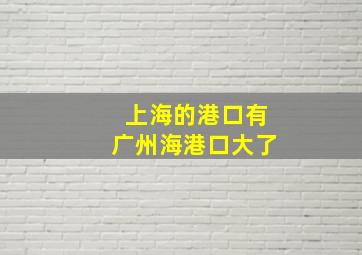 上海的港口有
广州海港口大了